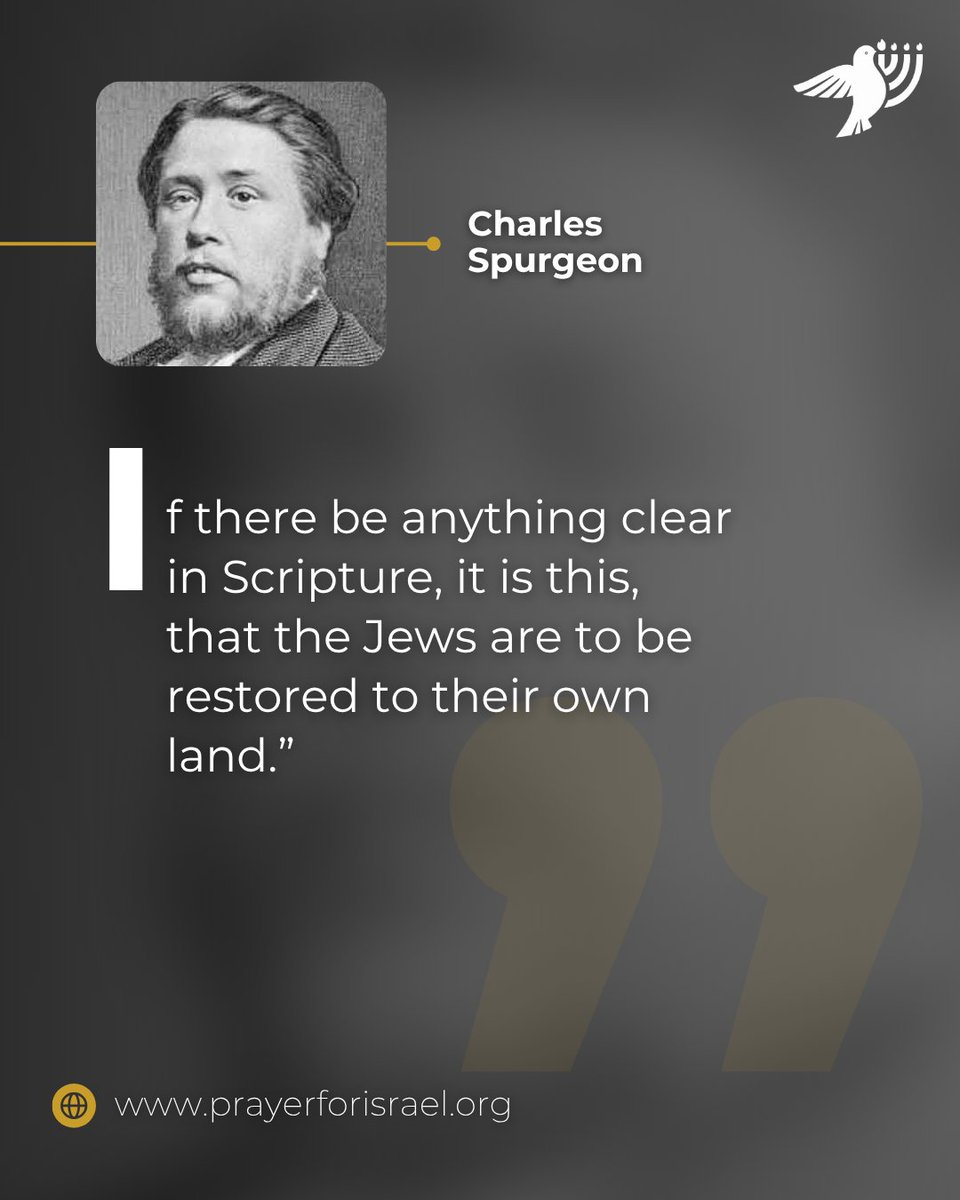 Charles Spurgeon

If there be anything clear in Scripture, it is this, that the Jews are to be restored to their own land.”

www.prayerforisrael.org